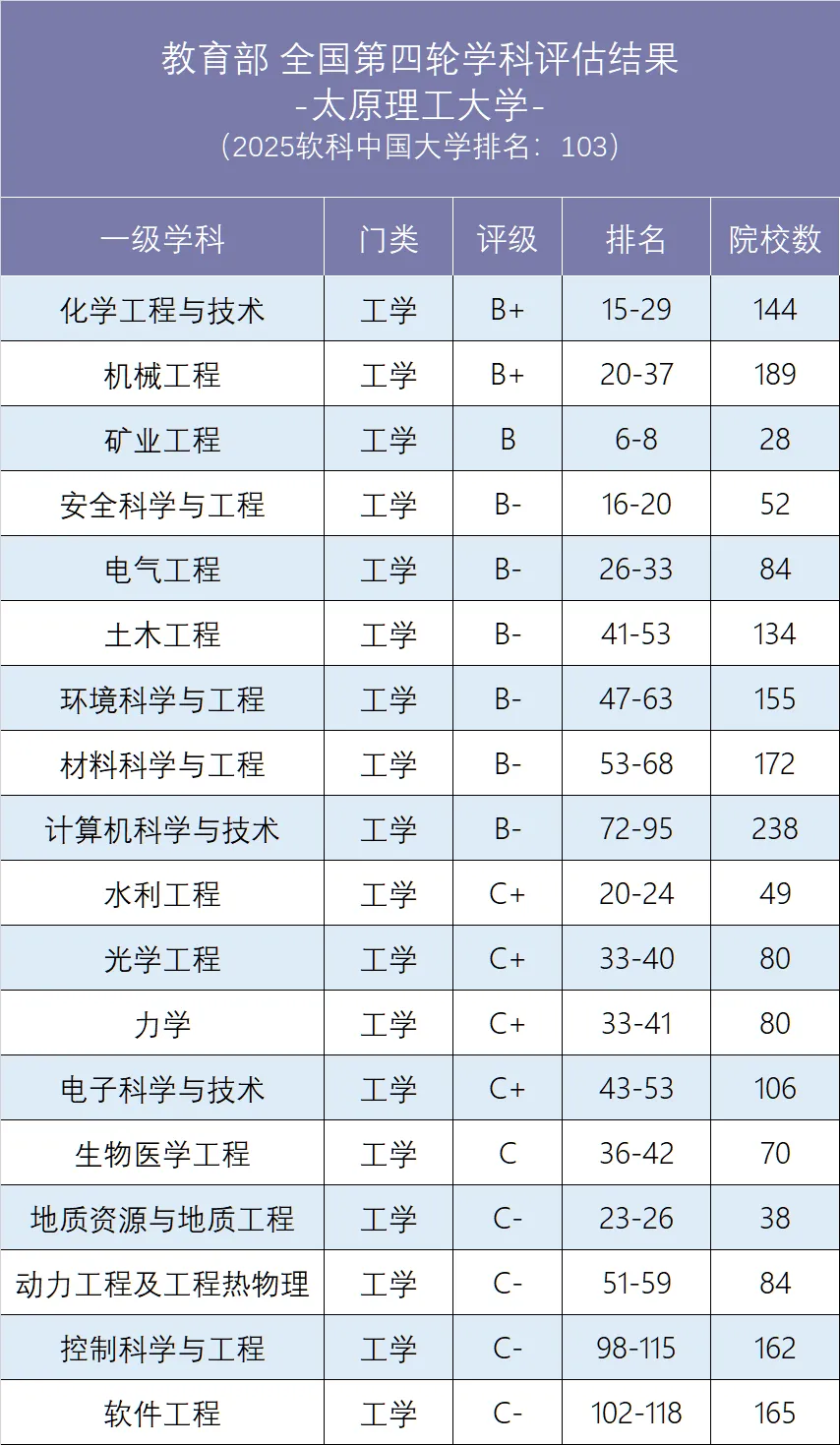 教育部 全国第四轮学科评估结果
-太原理工大学-
（2025软科中国大学排名：103）

| 一级学科 | 门类 | 评级 | 排名 | 院校数 |
|---|---|---|---|---|
| 化学工程与技术 | 工学 | B+ | 15-29 | 144 |
| 机械工程 | 工学 | B+ | 20-37 | 189 |
| 矿业工程 | 工学 | B | 6-8 | 28 |
| 安全科学与工程 | 工学 | B- | 16-20 | 52 |
| 电气工程 | 工学 | B- | 26-33 | 84 |
| 土木工程 | 工学 | B- | 41-53 | 134 |
| 环境科学与工程 | 工学 | B- | 47-63 | 155 |
| 材料科学与工程 | 工学 | B- | 53-68 | 172 |
| 计算机科学与技术 | 工学 | B- | 72-95 | 238 |
| 水利工程 | 工学 | C+ | 20-24 | 49 |
| 光学工程 | 工学 | C+ | 33-40 | 80 |
| 力学 | 工学 | C+ | 33-41 | 80 |
| 电子科学与技术 | 工学 | C+ | 43-53 | 106 |
| 生物医学工程 | 工学 | C | 36-42 | 70 |
| 地质资源与地质工程 | 工学 | C- | 23-26 | 38 |
| 动力工程及工程热物理 | 工学 | C- | 51-59 | 84 |
| 控制科学与工程 | 工学 | C- | 98-115 | 162 |
| 软件工程 | 工学 | C- | 102-118 | 165 |